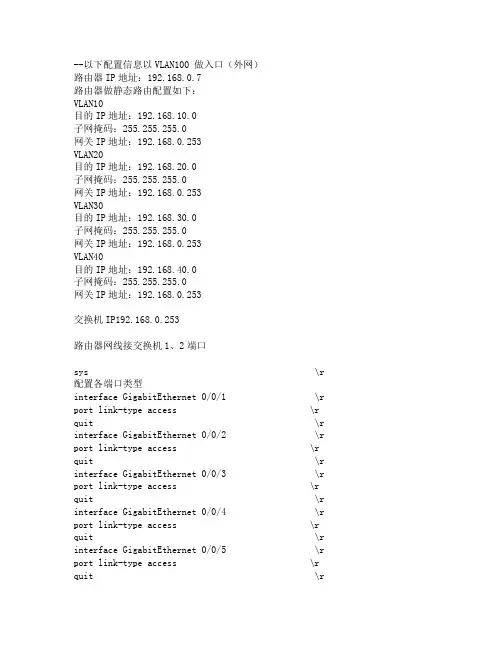 --以下配置信息以 VLAN100 做入口（外网）
路由器 IP 地址：192.168.0.7
路由器做静态路由配置如下：
VLAN10
目的 IP 地址：192.168.10.0
子网掩码：255.255.255.0
网关 IP 地址：192.168.0.253
VLAN20
目的 IP 地址：192.168.20.0
子网掩码：255.255.255.0
网关 IP 地址：192.168.0.253
VLAN30
目的 IP 地址：192.168.30.0
子网掩码：255.255.255.0
网关 IP 地址：192.168.0.253
VLAN40
目的 IP 地址：192.168.40.0
子网掩码：255.255.255.0
网关 IP 地址：192.168.0.253

交换机 IP192.168.0.253

路由器网线接交换机 1、2 端口

sys \r
配置各端口类型
interface GigabitEthernet 0/0/1 \r
port link-type access \r
quit \r
interface GigabitEthernet 0/0/2 \r
port link-type access \r
quit \r
interface GigabitEthernet 0/0/3 \r
port link-type access \r
quit \r
interface GigabitEthernet 0/0/4 \r
port link-type access \r
quit \r
interface GigabitEthernet 0/0/5 \r
port link-type access \r
quit \r